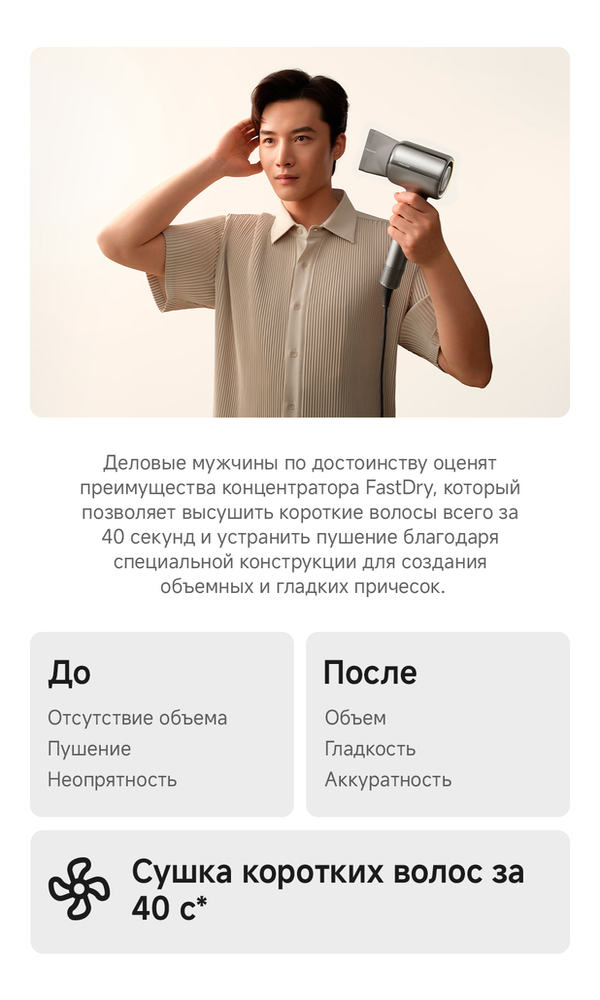 Деловые мужчины по достоинству оценят преимущества концентратора FastDry, который позволяет высушить короткие волосы всего за 40 секунд и устранить пушение благодаря специальной конструкции для создания объемных и гладких причесок.

До

Отсутствие объема
Пушение
Неопрятность

После

Объем
Гладкость
Аккуратность

Сушка коротких волос за 40 с*